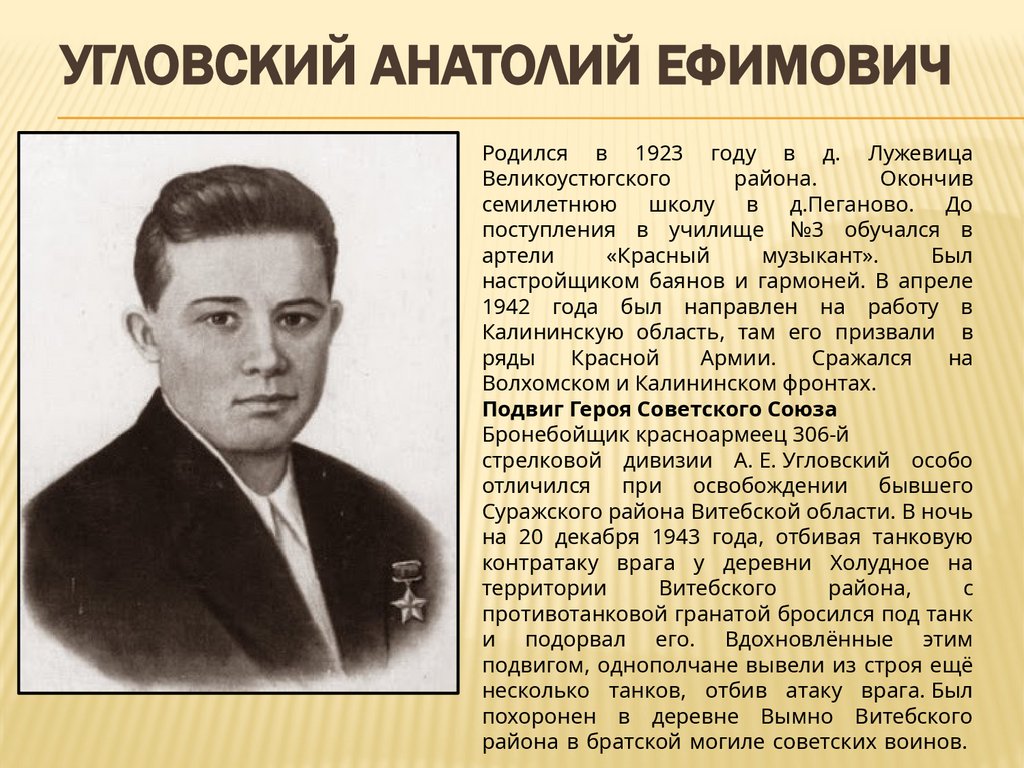 УГЛОВСКИЙ АНАТОЛИЙ ЕФИМОВИЧ

Родился в 1923 году в д. Лужевица Великоустюгского района. Окончив семилетнюю школу в д.Пеганово. До поступления в училище №3 обучался в артели «Красный музыкант». Был настройщиком баянов и гармоней. В апреле 1942 года был направлен на работу в Калининскую область, там его призвали в ряды Красной Армии. Сражался на Волхомском и Калининском фронтах.

Подвиг Героя Советского Союза

Бронебойщик красноармеец 306-й стрелковой дивизии А. Е. Угловский особо отличился при освобождении бывшего Суражского района Витебской области. В ночь на 20 декабря 1943 года, отбивая танковую контратаку врага у деревни Холудное на территории Витебского района, с противотанковой гранатой бросился под танк и подорвал его. Вдохновлённые этим подвигом, однополчане вывели из строя ещё несколько танков, отбив атаку врага. Был похоронен в деревне Вымно Витебского района в братской могиле советских воинов.